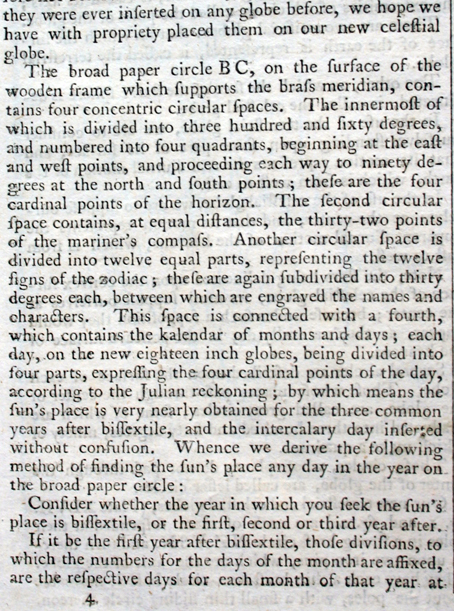 they were ever inserted on any globe before, we hope we have with propriety placed them on our new celestial globe.

The broad paper circle B C, on the surface of the wooden frame which supports the brass meridian, contains four concentric circular spaces. The innermost of which is divided into three hundred and sixty degrees, and numbered into four quadrants, beginning at the east and west points, and proceeding each way to ninety degrees at the north and south points; these are the four cardinal points of the horizon. The second circular space contains, at equal distances, the thirty-two points of the mariner's compass. Another circular space is divided into twelve equal parts, representing the twelve signs of the zodiac; these are again subdivided into thirty degrees each, between which are engraved the names and characters. This space is connected with a fourth, which contains the kalendar of months and days; each day, on the new eighteen inch globes, being divided into four parts, expressing the four cardinal points of the day, according to the Julian reckoning; by which means the sun's place is very nearly obtained for the three common years after bissextile, and the intercalary day inserted without confusion. Whence we derive the following method of finding the sun's place any day in the year on the broad paper circle:

Consider whether the year in which you seek the sun's place is bissextile, or the first, second or third year after.

If it be the first year after bissextile, those divisions, to which the numbers for the days of the month are affixed, are the respective days for each month of that year at

4